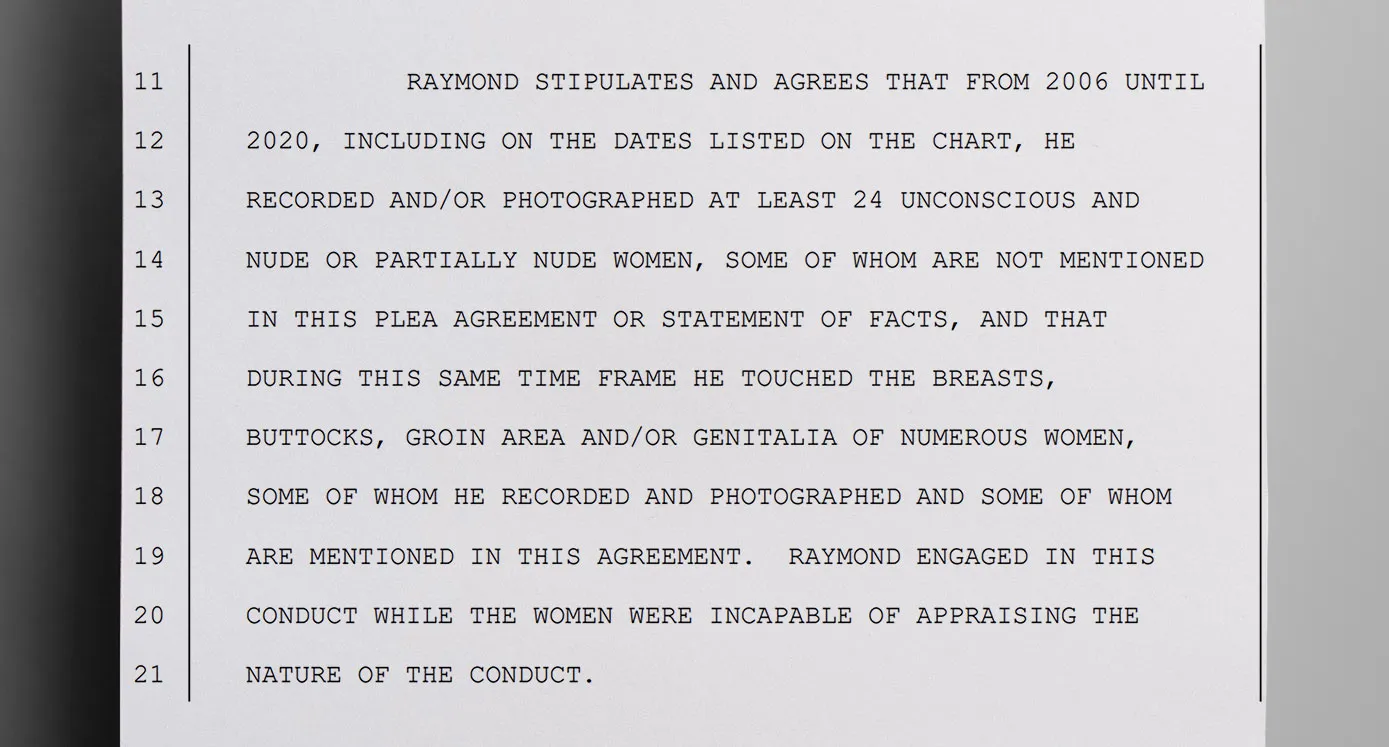 11 RAYMOND STIPULATES AND AGREES THAT FROM 2006 UNTIL
12 2020, INCLUDING ON THE DATES LISTED ON THE CHART, HE
13 RECORDED AND/OR PHOTOGRAPHED AT LEAST 24 UNCONSCIOUS AND
14 NUDE OR PARTIALLY NUDE WOMEN, SOME OF WHOM ARE NOT MENTIONED
15 IN THIS PLEA AGREEMENT OR STATEMENT OF FACTS, AND THAT
16 DURING THIS SAME TIME FRAME HE TOUCHED THE BREASTS,
17 BUTTOCKS, GROIN AREA AND/OR GENITALIA OF NUMEROUS WOMEN,
18 SOME OF WHOM HE RECORDED AND PHOTOGRAPHED AND SOME OF WHOM
19 ARE MENTIONED IN THIS AGREEMENT. RAYMOND ENGAGED IN THIS
20 CONDUCT WHILE THE WOMEN WERE INCAPABLE OF APPRAISING THE
21 NATURE OF THE CONDUCT.